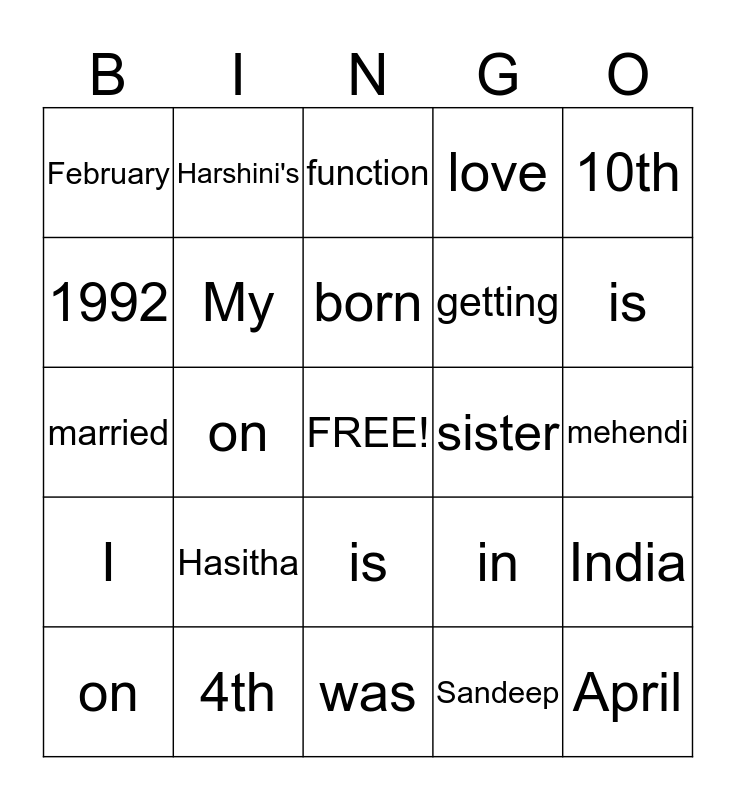 | B | I | N | G | O |
|---|---|---|---|---|
| February | Harshini's | function | love | 10th |
| 1992 | My | born | getting | is |
| married | on | FREE! | sister | mehendi |
| I | Hasitha | is | in | India |
| on | 4th | was | Sandeep | April |